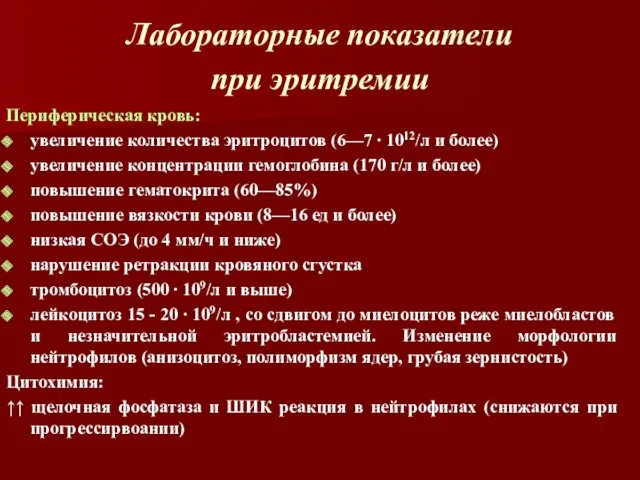 Лабораторные показатели при эритремии

Периферическая кровь:

увеличение количества эритроцитов (6—7 · $10^{12}$/л и более)

увеличение концентрации гемоглобина (170 г/л и более)

повышение гематокрита (60—85%)

повышение вязкости крови (8—16 ед и более)

низкая СОЭ (до 4 мм/ч и ниже)

нарушение ретракции кровяного сгустка

тромбоцитоз (500 · $10^9$/л и выше)

лейкоцитоз 15 - 20 · $10^9$/л , со сдвигом до миелоцитов реже миелобластов и незначительной эритробластемией. Изменение морфологии нейтрофилов (анизоцитоз, полиморфизм ядер, грубая зернистость)

Цитохимия:

↑↑ щелочная фосфатаза и ШИК реакция в нейтрофилах (снижаются при прогрессирвоании)